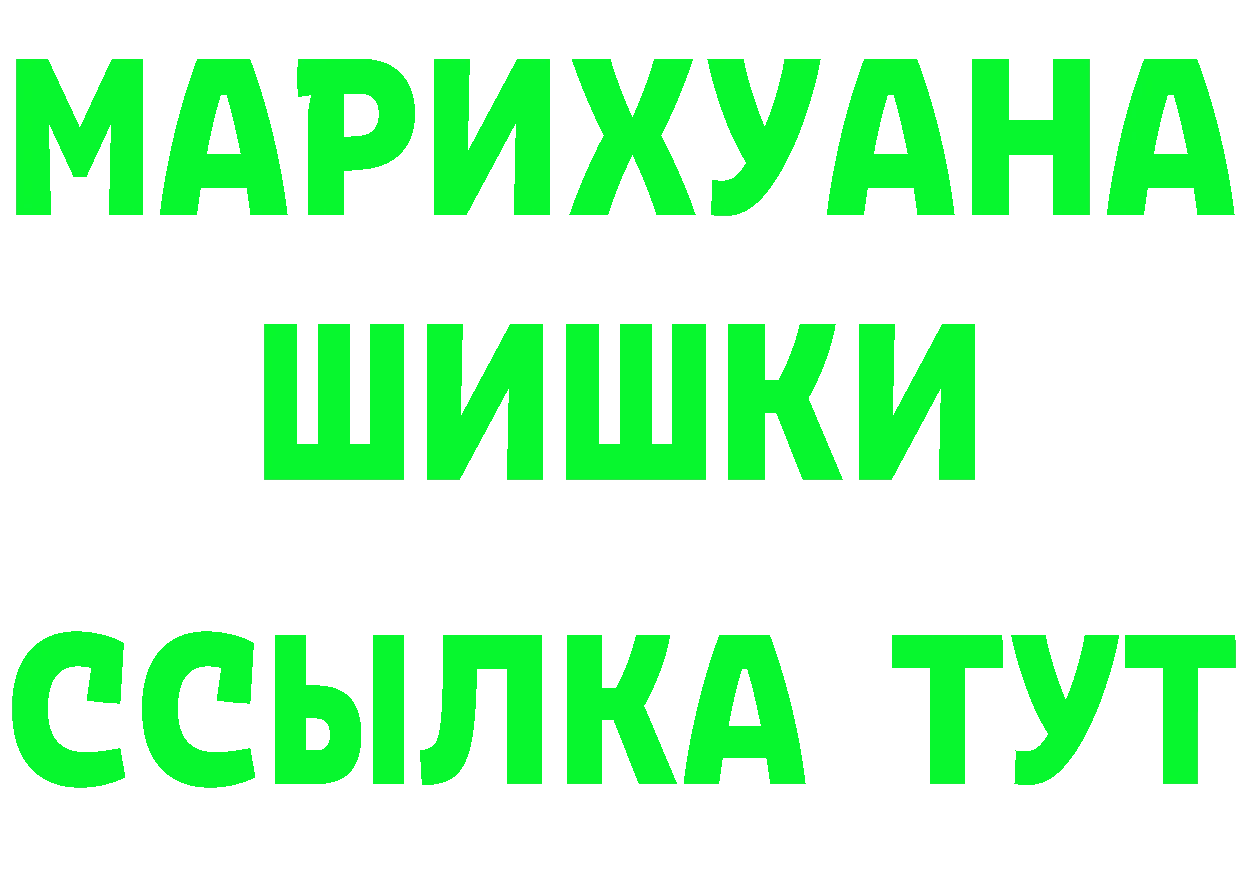 МАРИХУАНА
ШИШКИ
ССЫЛКА ТУТ